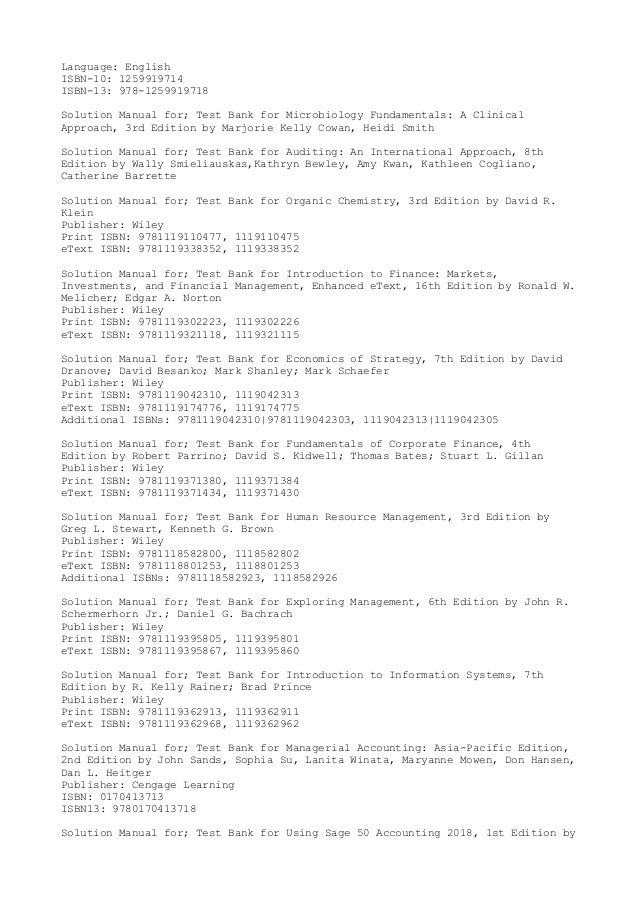 Language: English
ISBN-10: 1259919714
ISBN-13: 978-1259919718

Solution Manual for; Test Bank for Microbiology Fundamentals: A Clinical Approach, 3rd Edition by Marjorie Kelly Cowan, Heidi Smith

Solution Manual for; Test Bank for Auditing: An International Approach, 8th Edition by Wally Smieliauskas,Kathryn Bewley, Amy Kwan, Kathleen Cogliano, Catherine Barrette

Solution Manual for; Test Bank for Organic Chemistry, 3rd Edition by David R. Klein
Publisher: Wiley
Print ISBN: 9781119110477, 1119110475
eText ISBN: 9781119338352, 1119338352

Solution Manual for; Test Bank for Introduction to Finance: Markets, Investments, and Financial Management, Enhanced eText, 16th Edition by Ronald W. Melicher; Edgar A. Norton
Publisher: Wiley
Print ISBN: 9781119302223, 1119302226
eText ISBN: 9781119321118, 1119321115

Solution Manual for; Test Bank for Economics of Strategy, 7th Edition by David Dranove; David Besanko; Mark Shanley; Mark Schaefer
Publisher: Wiley
Print ISBN: 9781119042310, 1119042313
eText ISBN: 9781119174776, 1119174775
Additional ISBNs: 9781119042310|9781119042303, 1119042313|1119042305

Solution Manual for; Test Bank for Fundamentals of Corporate Finance, 4th Edition by Robert Parrino; David S. Kidwell; Thomas Bates; Stuart L. Gillan
Publisher: Wiley
Print ISBN: 9781119371380, 1119371384
eText ISBN: 9781119371434, 1119371430

Solution Manual for; Test Bank for Human Resource Management, 3rd Edition by Greg L. Stewart, Kenneth G. Brown
Publisher: Wiley
Print ISBN: 9781118582800, 1118582802
eText ISBN: 9781118801253, 1118801253
Additional ISBNs: 9781118582923, 1118582926

Solution Manual for; Test Bank for Exploring Management, 6th Edition by John R. Schermerhorn Jr.; Daniel G. Bachrach
Publisher: Wiley
Print ISBN: 9781119395805, 1119395801
eText ISBN: 9781119395867, 1119395860

Solution Manual for; Test Bank for Introduction to Information Systems, 7th Edition by R. Kelly Rainer; Brad Prince
Publisher: Wiley
Print ISBN: 9781119362913, 1119362911
eText ISBN: 9781119362968, 1119362962

Solution Manual for; Test Bank for Managerial Accounting: Asia-Pacific Edition, 2nd Edition by John Sands, Sophia Su, Lanita Winata, Maryanne Mowen, Don Hansen, Dan L. Heitger
Publisher: Cengage Learning
ISBN: 0170413713
ISBN13: 9780170413718

Solution Manual for; Test Bank for Using Sage 50 Accounting 2018, 1st Edition by